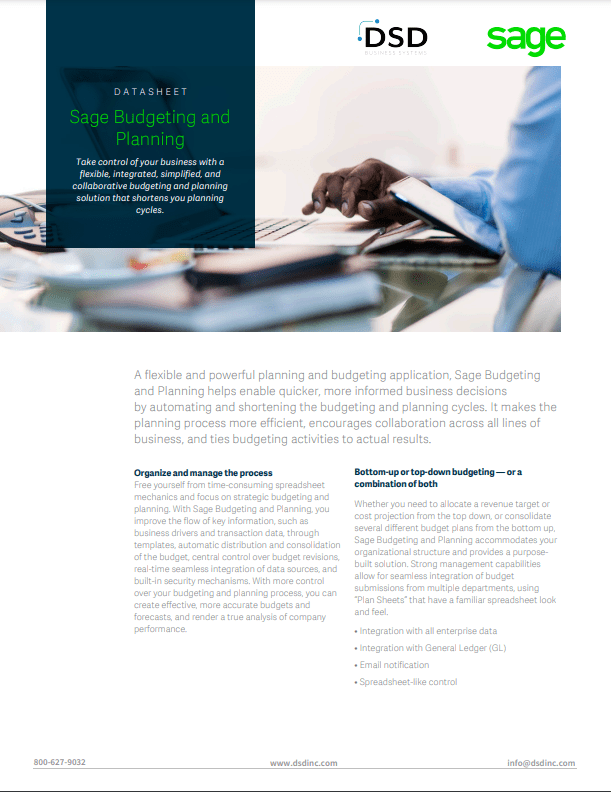 DSD
BUSINESS SYSTEMS

sage

DATASHEET

Sage Budgeting and Planning

Take control of your business with a flexible, integrated, simplified, and collaborative budgeting and planning solution that shortens you planning cycles.

A flexible and powerful planning and budgeting application, Sage Budgeting and Planning helps enable quicker, more informed business decisions by automating and shortening the budgeting and planning cycles. It makes the planning process more efficient, encourages collaboration across all lines of business, and ties budgeting activities to actual results.

Organize and manage the process
Free yourself from time-consuming spreadsheet mechanics and focus on strategic budgeting and planning. With Sage Budgeting and Planning, you improve the flow of key information, such as business drivers and transaction data, through templates, automatic distribution and consolidation of the budget, central control over budget revisions, real-time seamless integration of data sources, and built-in security mechanisms. With more control over your budgeting and planning process, you can create effective, more accurate budgets and forecasts, and render a true analysis of company performance.

Bottom-up or top-down budgeting — or a combination of both
Whether you need to allocate a revenue target or cost projection from the top down, or consolidate several different budget plans from the bottom up, Sage Budgeting and Planning accommodates your organizational structure and provides a purpose-built solution. Strong management capabilities allow for seamless integration of budget submissions from multiple departments, using "Plan Sheets" that have a familiar spreadsheet look and feel.

• Integration with all enterprise data
• Integration with General Ledger (GL)
• Email notification
• Spreadsheet-like control

800-627-9032    www.dsdinc.com    info@dsdinc.com